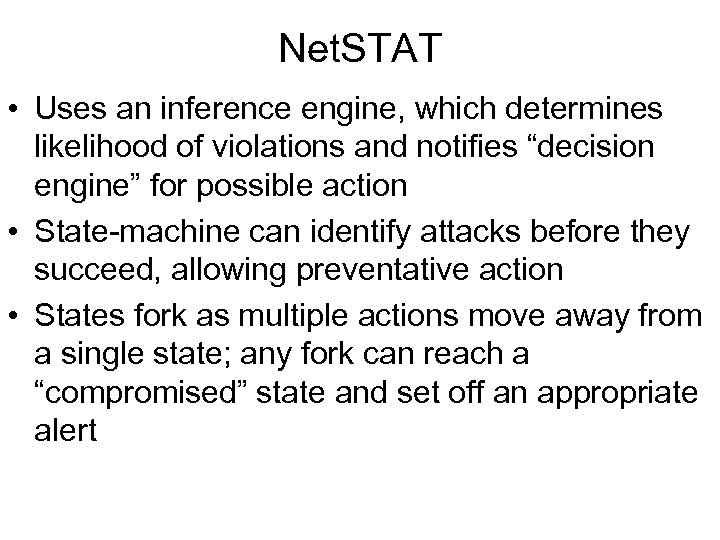 NetSTAT

• Uses an inference engine, which determines likelihood of violations and notifies “decision engine” for possible action
• State-machine can identify attacks before they succeed, allowing preventative action
• States fork as multiple actions move away from a single state; any fork can reach a “compromised” state and set off an appropriate alert